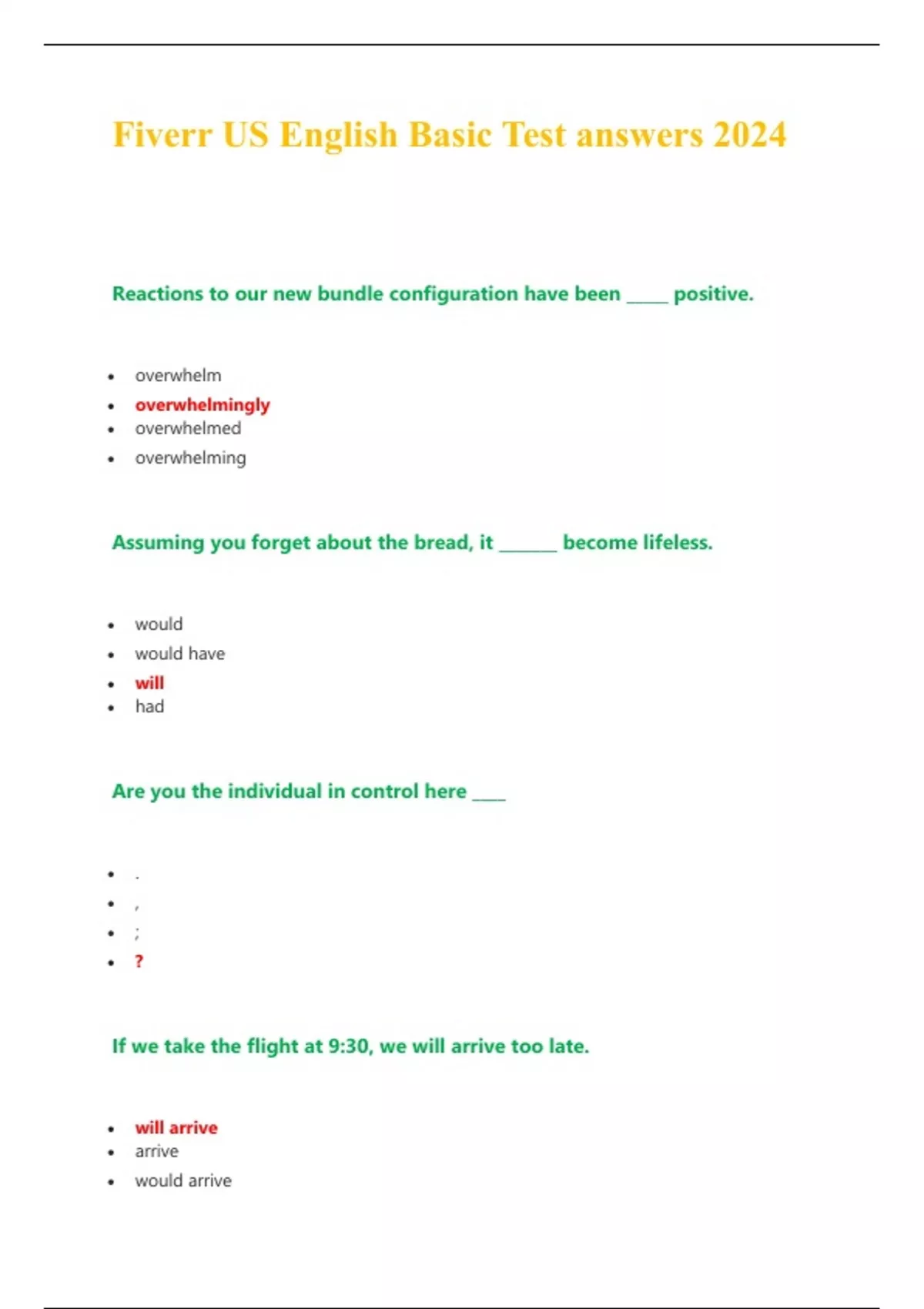 Fiverr US English Basic Test answers 2024

Reactions to our new bundle configuration have been _____ positive.

- overwhelm
- overwhelmingly
- overwhelmed
- overwhelming

Assuming you forget about the bread, it _______ become lifeless.

- would
- would have
- will
- had

Are you the individual in control here ____

- .
- ,
- ;
- ?

If we take the flight at 9:30, we will arrive too late.

- will arrive
- arrive
- would arrive